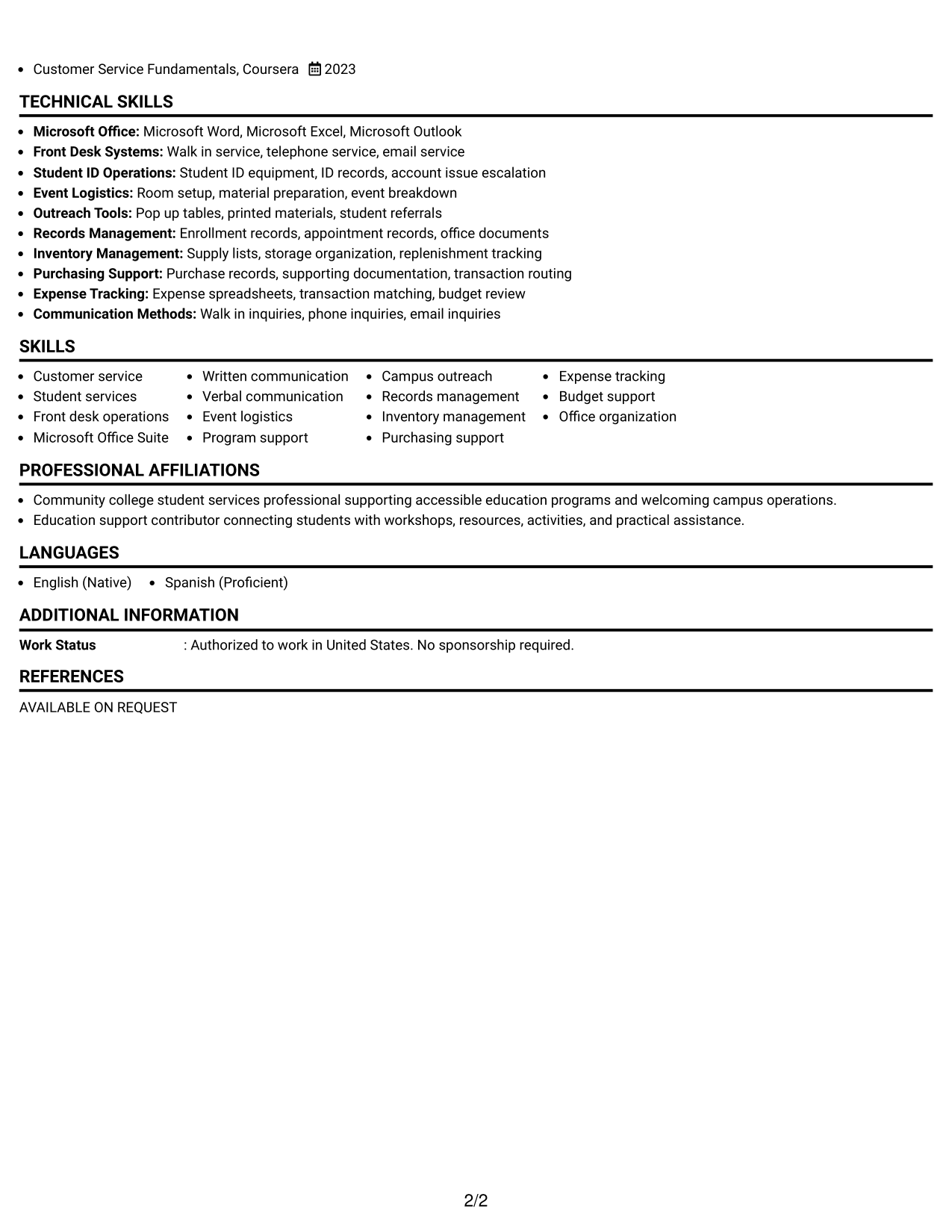 • Customer Service Fundamentals, Coursera 2023

TECHNICAL SKILLS

• Microsoft Office: Microsoft Word, Microsoft Excel, Microsoft Outlook
• Front Desk Systems: Walk in service, telephone service, email service
• Student ID Operations: Student ID equipment, ID records, account issue escalation
• Event Logistics: Room setup, material preparation, event breakdown
• Outreach Tools: Pop up tables, printed materials, student referrals
• Records Management: Enrollment records, appointment records, office documents
• Inventory Management: Supply lists, storage organization, replenishment tracking
• Purchasing Support: Purchase records, supporting documentation, transaction routing
• Expense Tracking: Expense spreadsheets, transaction matching, budget review
• Communication Methods: Walk in inquiries, phone inquiries, email inquiries

SKILLS

• Customer service
• Student services
• Front desk operations
• Microsoft Office Suite

• Written communication
• Verbal communication
• Event logistics
• Program support

• Campus outreach
• Records management
• Inventory management
• Purchasing support

• Expense tracking
• Budget support
• Office organization

PROFESSIONAL AFFILIATIONS

• Community college student services professional supporting accessible education programs and welcoming campus operations.
• Education support contributor connecting students with workshops, resources, activities, and practical assistance.

LANGUAGES

• English (Native) • Spanish (Proficient)

ADDITIONAL INFORMATION

Work Status : Authorized to work in United States. No sponsorship required.

REFERENCES

AVAILABLE ON REQUEST

2/2